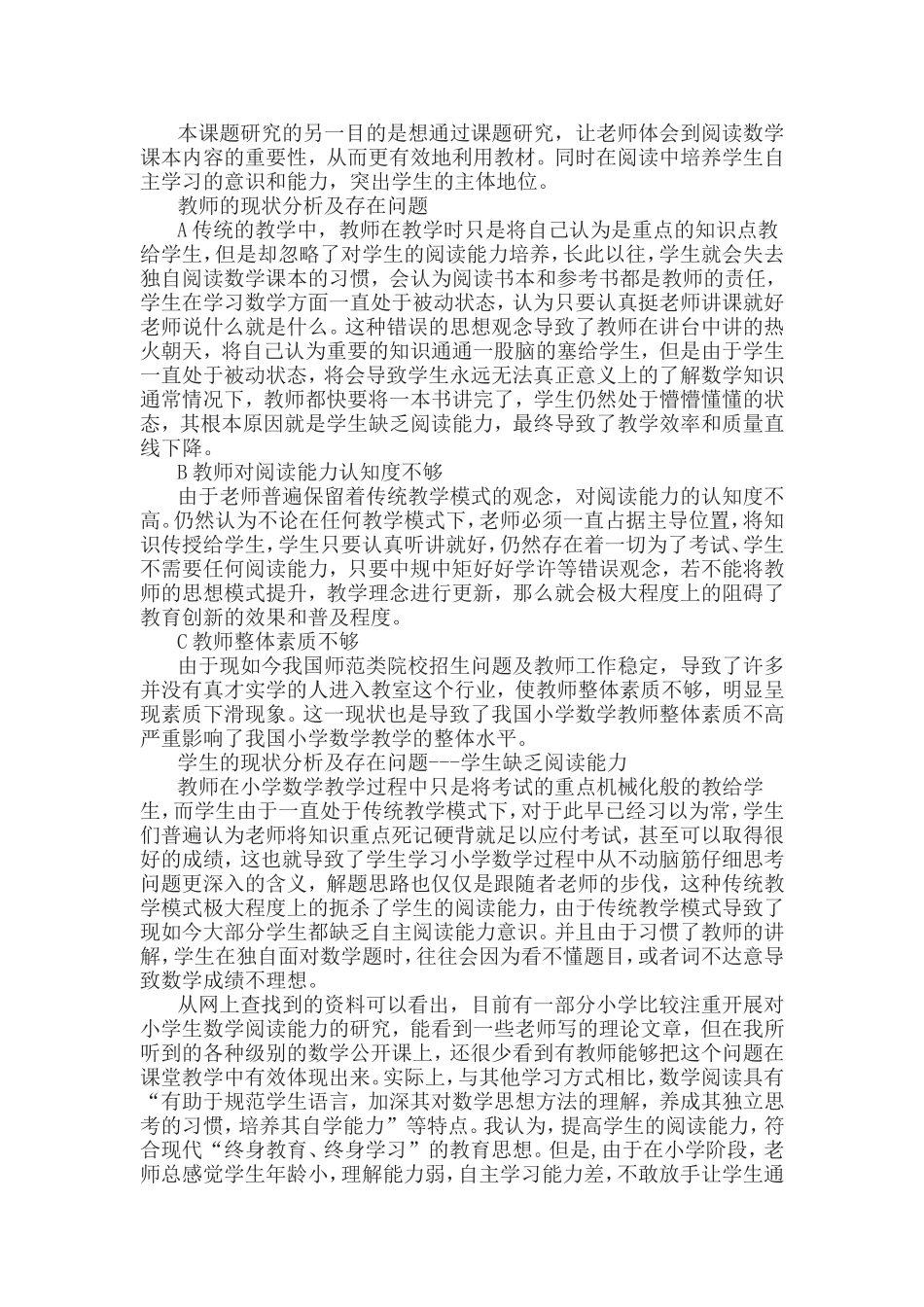 本课题研究的另一目的是想通过课题研究，让老师体会到阅读数学课本内容的重要性，从而更有效地利用教材。同时在阅读中培养学生自主学习的意识和能力，突出学生的主体地位。

教师的现状分析及存在问题

A 传统的教学中，教师在教学时只是将自己认为是重点的知识点教给学生，但是却忽略了对学生的阅读能力培养，长此以往，学生就会失去独自阅读数学课本的习惯，会认为阅读书本和参考书都是教师的责任，学生在学习数学方面一直处于被动状态，认为只要认真挺老师讲课就好老师说什么就是什么。这种错误的思想观念导致了教师在讲台中讲的热火朝天，将自己认为重要的知识通通一股脑的塞给学生，但是由于学生一直处于被动状态，将会导致学生永远无法真正意义上的了解数学知识通常情况下，教师都快要将一本书讲完了，学生仍然处于懵懵懂懂的状态，其根本原因就是学生缺乏阅读能力，最终导致了教学效率和质量直线下降。

B 教师对阅读能力认知度不够

由于老师普遍保留着传统教学模式的观念，对阅读能力的认知度不高。仍然认为不论在任何教学模式下，老师必须一直占据主导位置，将知识传授给学生，学生只要认真听讲就好，仍然存在着一切为了考试、学生不需要任何阅读能力，只要中规中矩好好学许等错误观念，若不能将教师的思想模式提升，教学理念进行更新，那么就会极大程度上的阻碍了教育创新的效果和普及程度。

C 教师整体素质不够

由于现如今我国师范类院校招生问题及教师工作稳定，导致了许多并没有真才实学的人进入教室这个行业，使教师整体素质不够，明显呈现素质下滑现象。这一现状也是导致了我国小学数学教师整体素质不高严重影响了我国小学数学教学的整体水平。

学生的现状分析及存在问题---学生缺乏阅读能力

教师在小学数学教学过程中只是将考试的重点机械化般的教给学生，而学生由于一直处于传统教学模式下，对于此早已经习以为常，学生们普遍认为老师将知识重点死记硬背就足以应付考试，甚至可以取得很好的成绩，这也就导致了学生学习小学数学过程中从不动脑筋仔细思考问题更深入的含义，解题思路也仅仅是跟随者老师的步伐，这种传统教学模式极大程度上的扼杀了学生的阅读能力，由于传统教学模式导致了现如今大部分学生都缺乏自主阅读能力意识。并且由于习惯了教师的讲解，学生在独自面对数学题时，往往会因为看不懂题目，或者词不达意导致数学成绩不理想。

从网上查找到的资料可以看出，目前有一部分小学比较注重开展对小学生数学阅读能力的研究，能看到一些老师写的理论文章，但在我所听到的各种级别的数学公开课上，还很少看到有教师能够把这个问题在课堂教学中有效体现出来。实际上，与其他学习方式相比，数学阅读具有“有助于规范学生语言，加深其对数学思想方法的理解，养成其独立思考的习惯，培养其自学能力”等特点。我认为，提高学生的阅读能力，符合现代“终身教育、终身学习”的教育思想。但是，由于在小学阶段，老师总感觉学生年龄小，理解能力弱，自主学习能力差，不敢放手让学生通